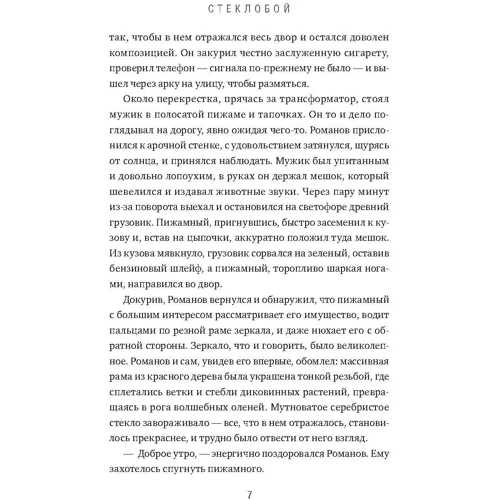 СТЕКЛОБОЙ

так, чтобы в нем отражался весь двор и остался доволен композицией. Он закурил честно заслуженную сигарету, проверил телефон — сигнала по-прежнему не было — и вышел через арку на улицу, чтобы размяться.

Около перекрестка, прячась за трансформатор, стоял мужик в полосатой пижаме и тапочках. Он то и дело поглядывал на дорогу, явно ожидая чего-то. Романов прислонился к арочной стенке, с удовольствием затянулся, щурясь от солнца, и принялся наблюдать. Мужик был упитанным и довольно лопоухим, в руках он держал мешок, который шевелился и издавал животные звуки. Через пару минут из-за поворота выехал и остановился на светофоре древний грузовик. Пижамный, пригнувшись, быстро засеменил к кузову и, встав на цыпочки, аккуратно положил туда мешок. Из кузова мявкнуло, грузовик сорвался на зеленый, оставив бензиновый шлейф, а пижамный, торопливо шаркая ногами, направился во двор.

Докурив, Романов вернулся и обнаружил, что пижамный с большим интересом рассматривает его имущество, водит пальцами по резной раме зеркала, и даже нюхает его с обратной стороны. Зеркало, что и говорить, было великолепное. Романов и сам, увидев его впервые, обомлел: массивная рама из красного дерева была украшена тонкой резьбой, где сплетались ветки и стебли диковинных растений, превращаясь в рога волшебных оленей. Мутноватое серебристое стекло завораживало — все, что в нем отражалось, становилось прекраснее, и трудно было отвести от него взгляд.

— Доброе утро, — энергично поздоровался Романов. Ему захотелось спугнуть пижамного.

7